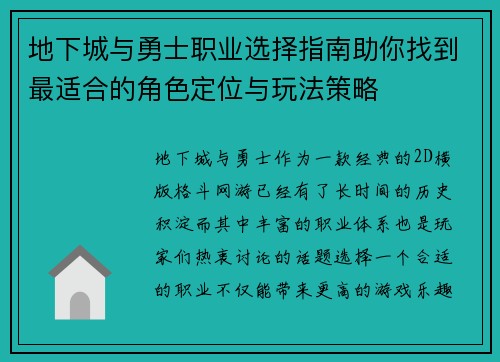 地下城与勇士职业选择指南助你找到最适合的角色定位与玩法策略

地下城与勇士作为一款经典的2D横版格斗网游已经有了长时间的历史积淀而其中丰富的职业体系也是玩家们热衷讨论的话题选择一个合适的职业不仅能带来更高的游戏乐趣